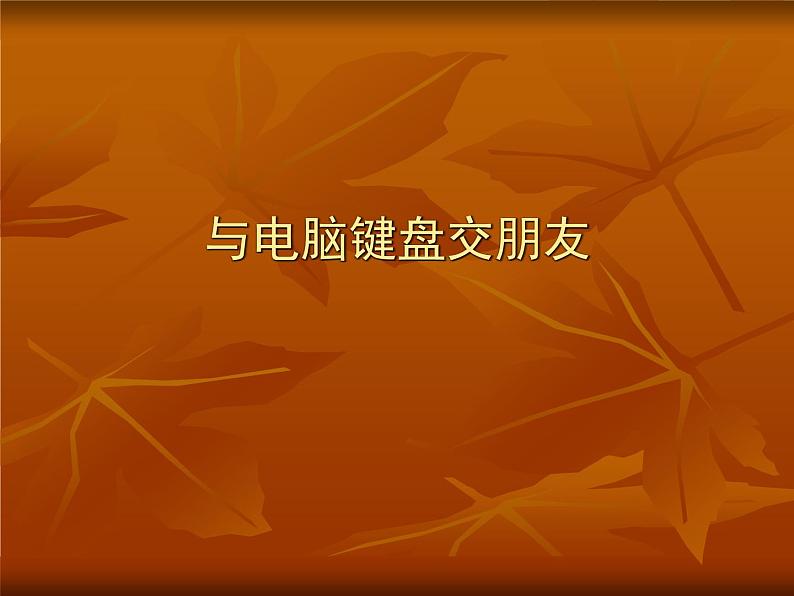 与电脑键盘交朋友